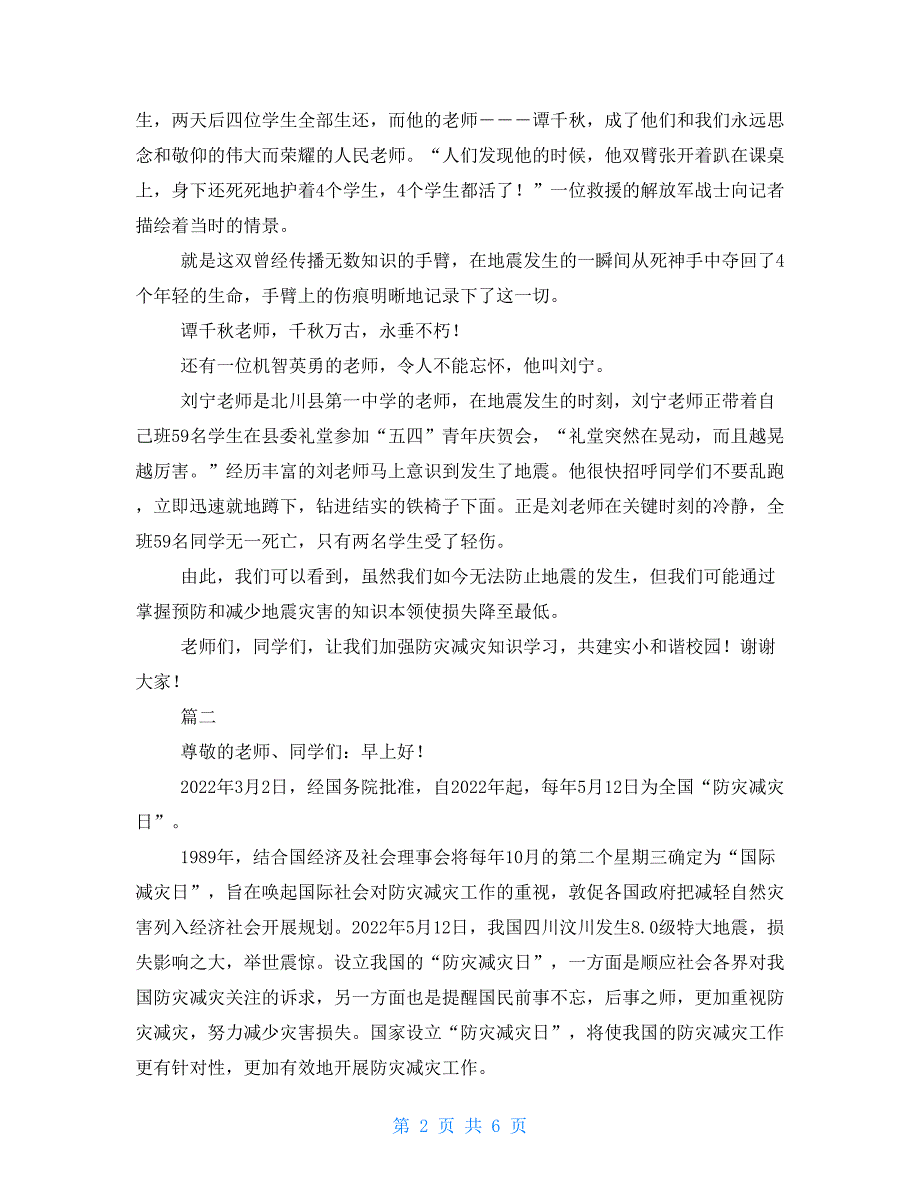 生，两天后四位学生全部生还，而他的老师－－－谭千秋，成了他们和我们永远思念和敬仰的伟大而荣耀的人民老师。“人们发现他的时候，他双臂张开着趴在课桌上，身下还死死地护着4个学生，4个学生都活了！”一位救援的解放军战士向记者描绘着当时的情景。

就是这双曾经传播无数知识的手臂，在地震发生的一瞬间从死神手中夺回了4个年轻的生命，手臂上的伤痕明晰地记录下了这一切。

谭千秋老师，千秋万古，永垂不朽！

还有一位机智英勇的老师，令人不能忘怀，他叫刘宁。

刘宁老师是北川县第一中学的老师，在地震发生的时刻，刘宁老师正带着自己班59名学生在县委礼堂参加“五四”青年庆贺会，“礼堂突然在晃动，而且越晃越厉害。”经历丰富的刘老师马上意识到发生了地震。他很快招呼同学们不要乱跑，立即迅速就地蹲下，钻进结实的铁椅子下面。正是刘老师在关键时刻的冷静，全班59名同学无一死亡，只有两名学生受了轻伤。

由此，我们可以看到，虽然我们如今无法防止地震的发生，但我们可能通过掌握预防和减少地震灾害的知识本领使损失降至最低。

老师们，同学们，让我们加强防灾减灾知识学习，共建实小和谐校园！谢谢大家！

篇二

尊敬的老师、同学们：早上好！

2022年3月2日，经国务院批准，自2022年起，每年5月12日为全国“防灾减灾日”。

1989年，结合国经济及社会理事会将每年10月的第二个星期三确定为“国际减灾日”，旨在唤起国际社会对防灾减灾工作的重视，敦促各国政府把减轻自然灾害列入经济社会开展规划。2022年5月12日，我国四川汶川发生8.0级特大地震，损失影响之大，举世震惊。设立我国的“防灾减灾日”，一方面是顺应社会各界对我国防灾减灾关注的诉求，另一方面也是提醒国民前事不忘，后事之师，更加重视防灾减灾，努力减少灾害损失。国家设立“防灾减灾日”，将使我国的防灾减灾工作更有针对性，更加有效地开展防灾减灾工作。

第 2 页 共 6 页